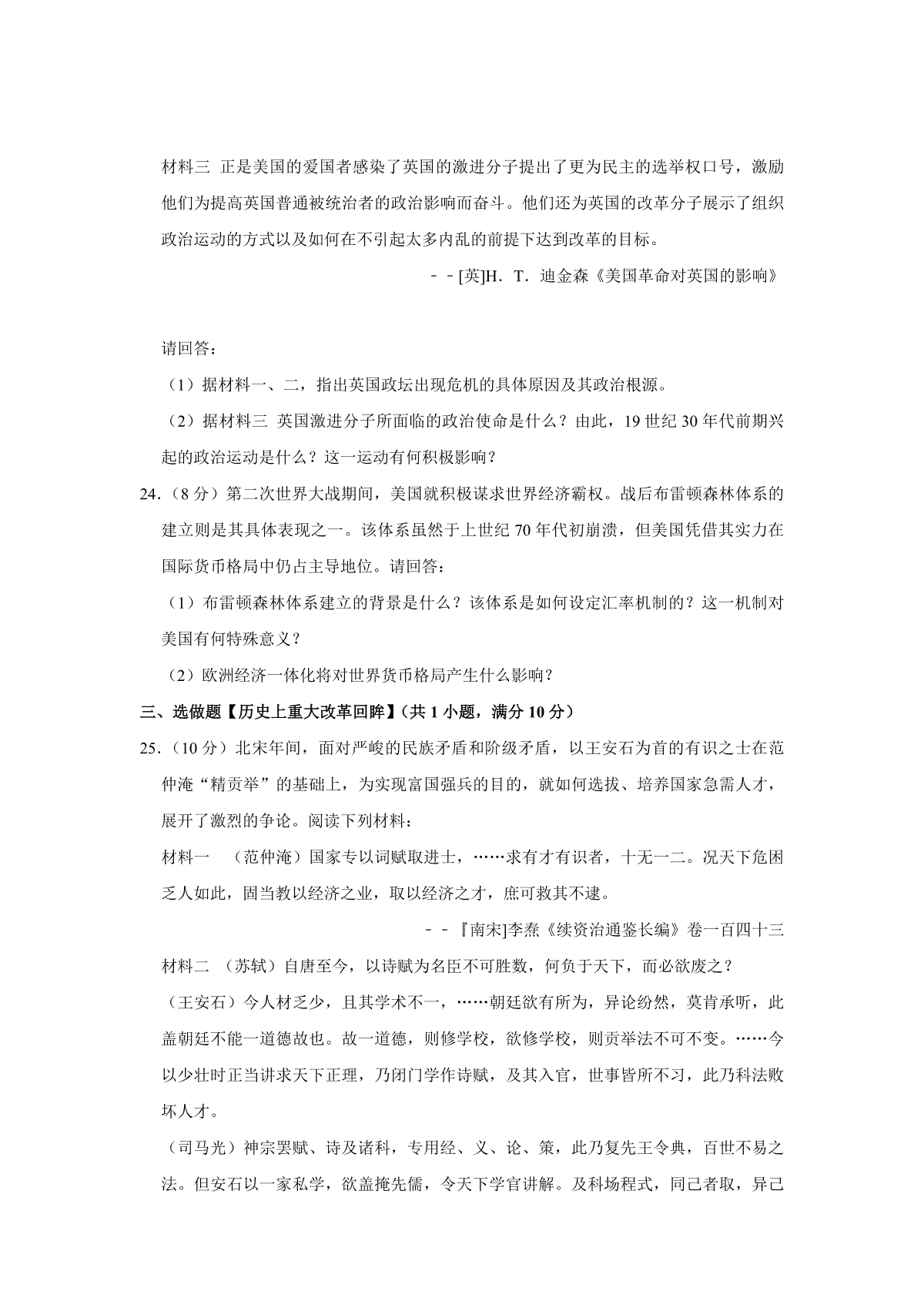 材料三 正是美国的爱国者感染了英国的激进分子提出了更为民主的选举权口号，激励他们为提高英国普通被统治者的政治影响而奋斗。他们还为英国的改革分子展示了组织政治运动的方式以及如何在不引起太多内乱的前提下达到改革的目标。

－－[英]H．T．迪金森《美国革命对英国的影响》

请回答：

（1）据材料一、二，指出英国政坛出现危机的具体原因及其政治根源。

（2）据材料三 英国激进分子所面临的政治使命是什么？由此，19 世纪 30 年代前期兴起的政治运动是什么？这一运动有何积极影响？

24．（8 分）第二次世界大战期间，美国就积极谋求世界经济霸权。战后布雷顿森林体系的建立则是其具体表现之一。该体系虽然于上世纪 70 年代初崩溃，但美国凭借其实力在国际货币格局中仍占主导地位。请回答：

（1）布雷顿森林体系建立的背景是什么？该体系是如何设定汇率机制的？这一机制对美国有何特殊意义？

（2）欧洲经济一体化将对世界货币格局产生什么影响？

三、选做题【历史上重大改革回眸】（共 1 小题，满分 10 分）

25．（10 分）北宋年间，面对严峻的民族矛盾和阶级矛盾，以王安石为首的有识之士在范仲淹“精贡举”的基础上，为实现富国强兵的目的，就如何选拔、培养国家急需人才，展开了激烈的争论。阅读下列材料：

材料一 （范仲淹）国家专以词赋取进士，……求有才有识者，十无一二。况天下危困乏人如此，固当教以经济之业，取以经济之才，庶可救其不逮。

－－『南宋]李焘《续资治通鉴长编》卷一百四十三

材料二 （苏轼）自唐至今，以诗赋为名臣不可胜数，何负于天下，而必欲废之？

（王安石）今人材乏少，且其学术不一，……朝廷欲有所为，异论纷然，莫肯承听，此盖朝廷不能一道德故也。故一道德，则修学校，欲修学校，则贡举法不可不变。……今以少壮时正当讲求天下正理，乃闭门学作诗赋，及其入官，世事皆所不习，此乃科法败坏人才。

（司马光）神宗罢赋、诗及诸科，专用经、义、论、策，此乃复先王令典，百世不易之法。但安石以一家私学，欲盖掩先儒，令天下学官讲解。及科场程式，同己者取，异己